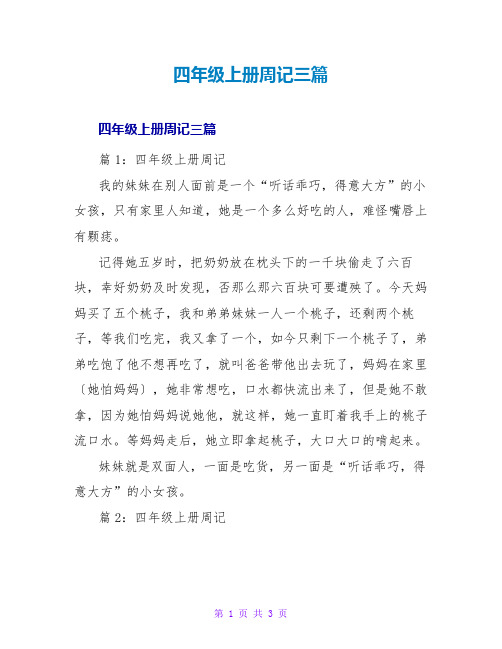 四年级上册周记三篇

四年级上册周记三篇

篇 1：四年级上册周记

我的妹妹在别人面前是一个“听话乖巧，得意大方”的小女孩，只有家里人知道，她是一个多么好吃的人，难怪嘴唇上有颗痣。

记得她五岁时，把奶奶放在枕头下的一千块偷走了六百块，幸好奶奶及时发现，否那么那六百块可要遭殃了。今天妈妈买了五个桃子，我和弟弟妹妹一人一个桃子，还剩两个桃子，等我们吃完，我又拿了一个，如今只剩下一个桃子了，弟弟吃饱了他不想再吃了，就叫爸爸带他出去玩了，妈妈在家里〔她怕妈妈〕，她非常想吃，口水都快流出来了，但是她不敢拿，因为她怕妈妈说她他，就这样，她一直盯着我手上的桃子流口水。等妈妈走后，她立即拿起桃子，大口大口的啃起来。

妹妹就是双面人，一面是吃货，另一面是“听话乖巧，得意大方”的小女孩。

篇 2：四年级上册周记

第 1 页 共 3 页